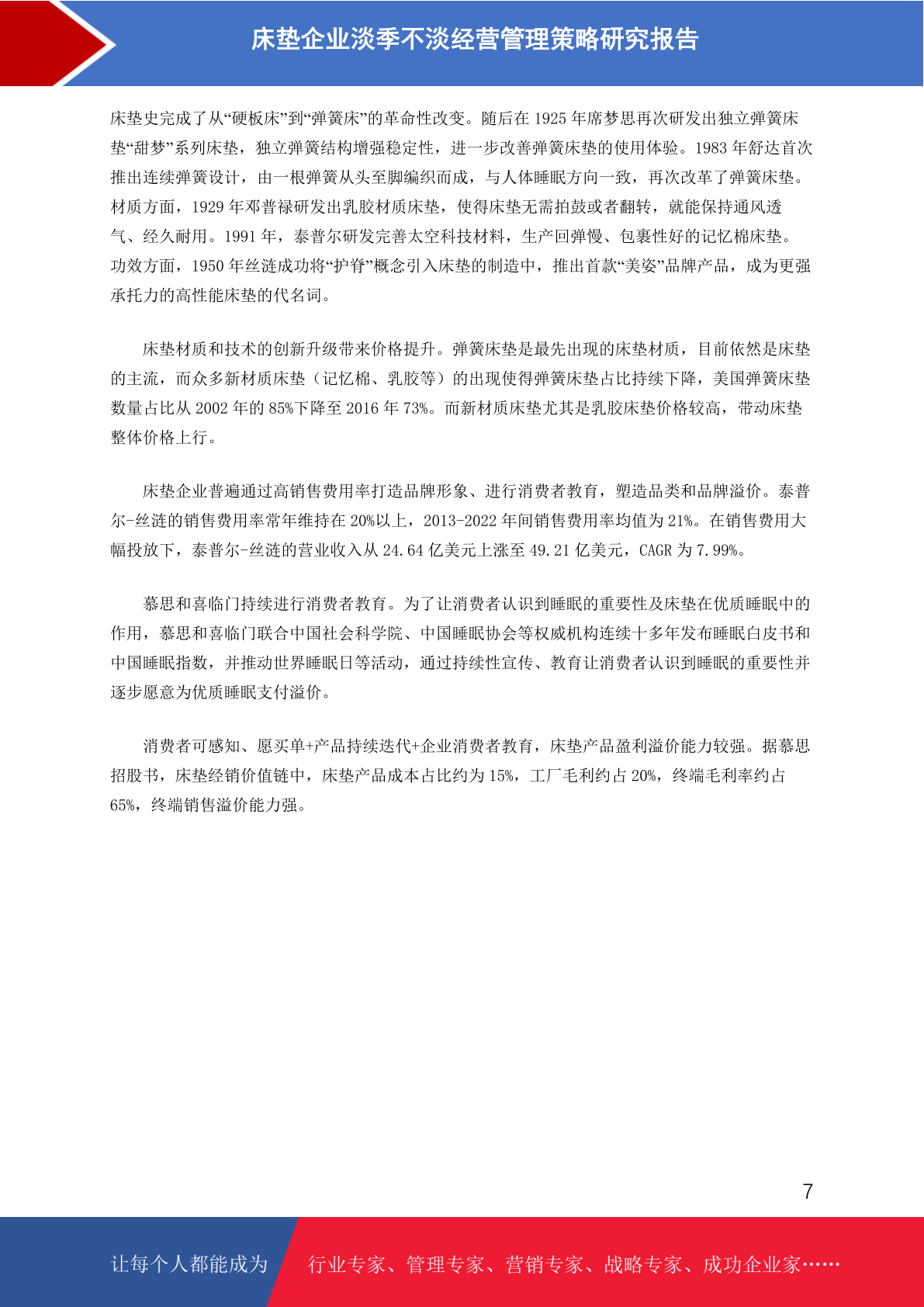 床垫企业淡季不淡经营管理策略研究报告

床垫史完成了从“硬板床”到“弹簧床”的革命性改变。随后在 1925 年席梦思再次研发出独立弹簧床垫“甜梦”系列床垫，独立弹簧结构增强稳定性，进一步改善弹簧床垫的使用体验。1983 年舒达首次推出连续弹簧设计，由一根弹簧从头至脚编织而成，与人体睡眠方向一致，再次改革了弹簧床垫。材质方面，1929 年邓普禄研发出乳胶材质床垫，使得床垫无需拍鼓或者翻转，就能保持通风透气、经久耐用。1991 年，泰普尔研发完善太空科技材料，生产回弹慢、包裹性好的记忆棉床垫。功效方面，1950 年丝涟成功将“护脊”概念引入床垫的制造中，推出首款“美姿”品牌产品，成为更强承托力的高性能床垫的代名词。

床垫材质和技术的创新升级带来价格提升。弹簧床垫是最先出现的床垫材质，目前依然是床垫的主流，而众多新材质床垫（记忆棉、乳胶等）的出现使得弹簧床垫占比持续下降，美国弹簧床垫数量占比从 2002 年的 85%下降至 2016 年 73%。而新材质床垫尤其是乳胶床垫价格较高，带动床垫整体价格上行。

床垫企业普遍通过高销售费用率打造品牌形象、进行消费者教育，塑造品类和品牌溢价。泰普尔-丝涟的销售费用率常年维持在 20%以上，2013-2022 年间销售费用率均值为 21%。在销售费用大幅投放下，泰普尔-丝涟的营业收入从 24.64 亿美元上涨至 49.21 亿美元，CAGR 为 7.99%。

慕思和喜临门持续进行消费者教育。为了让消费者认识到睡眠的重要性及床垫在优质睡眠中的作用，慕思和喜临门联合中国社会科学院、中国睡眠协会等权威机构连续十多年发布睡眠白皮书和中国睡眠指数，并推动世界睡眠日等活动，通过持续性宣传、教育让消费者认识到睡眠的重要性并逐步愿意为优质睡眠支付溢价。

消费者可感知、愿买单+产品持续迭代+企业消费者教育，床垫产品盈利溢价能力较强。据慕思招股书，床垫经销价值链中，床垫产品成本占比约为 15%，工厂毛利约占 20%，终端毛利率约占 65%，终端销售溢价能力强。

7

让每个人都能成为 行业专家、管理专家、营销专家、战略专家、成功企业家……